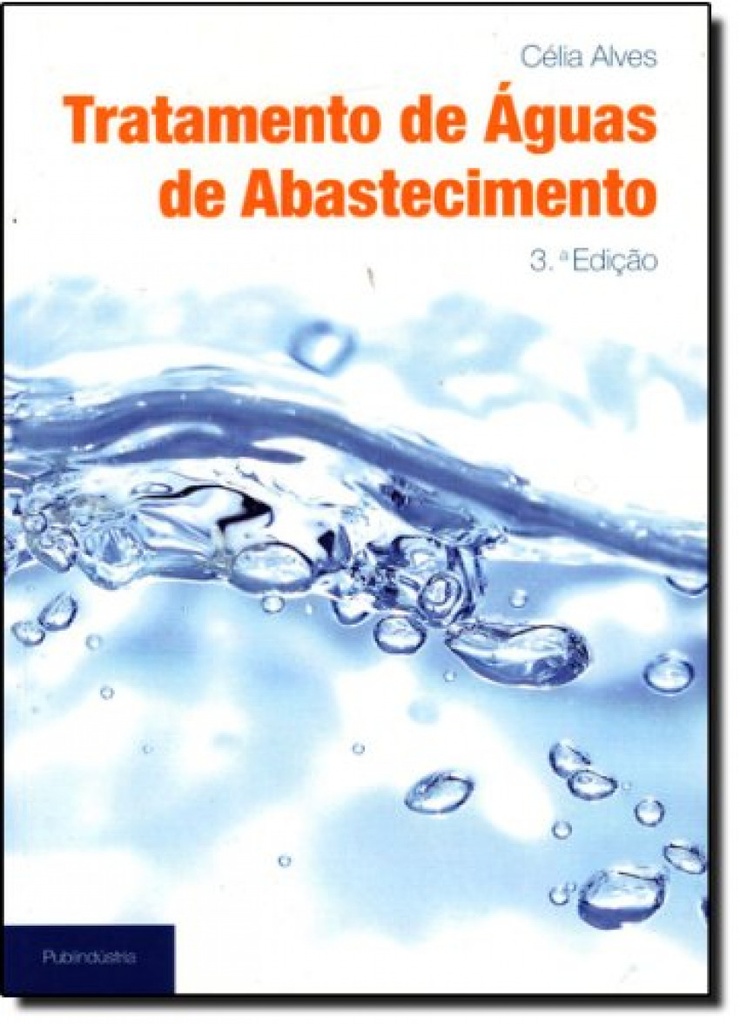 Célia Alves

Tratamento de Águas de Abastecimento

3.ª Edição

Publindústria